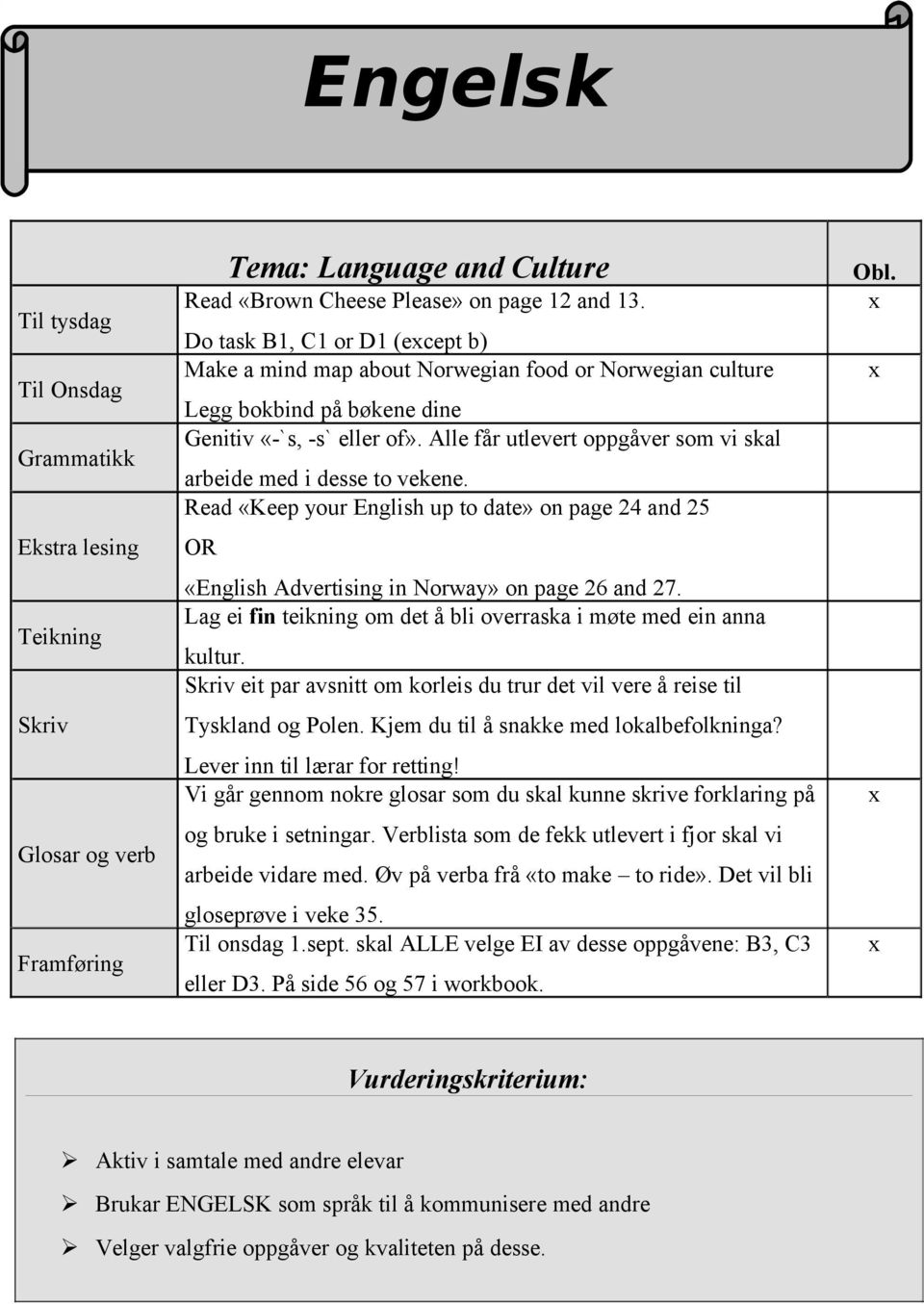 Engelsk

| | Tema: Language and Culture | Obl. |
|---|---|---|
| Til tysdag | Read «Brown Cheese Please» on page 12 and 13. Do task B1, C1 or D1 (except b) | x |
| Til Onsdag | Make a mind map about Norwegian food or Norwegian culture Legg bokbind på bøkene dine | x |
| Grammatikk | Genitiv «-`s, -s` eller of». Alle får utlevert oppgåver som vi skal arbeide med i desse to vekene. | |
| Ekstra lesing | Read «Keep your English up to date» on page 24 and 25 OR «English Advertising in Norway» on page 26 and 27. | |
| Teikning | Lag ei **fin** teikning om det å bli overraska i møte med ein anna kultur. | |
| Skriv | Skriv eit par avsnitt om korleis du trur det vil vere å reise til Tyskland og Polen. Kjem du til å snakke med lokalbefolkninga? Lever inn til lærar for retting! | |
| Glosar og verb | Vi går gennom nokre glosar som du skal kunne skrive forklaring på og bruke i setningar. Verblista som de fekk utlevert i fjor skal vi arbeide vidare med. Øv på verba frå «to make – to ride». Det vil bli gloseprøve i veke 35. | x |
| Framføring | Til onsdag 1.sept. skal ALLE velge EI av desse oppgåvene: B3, C3 eller D3. På side 56 og 57 i workbook. | x |

Vurderingskriterium:

➢ Aktiv i samtale med andre elevar
➢ Brukar ENGELSK som språk til å kommunisere med andre
➢ Velger valgfrie oppgåver og kvaliteten på desse.